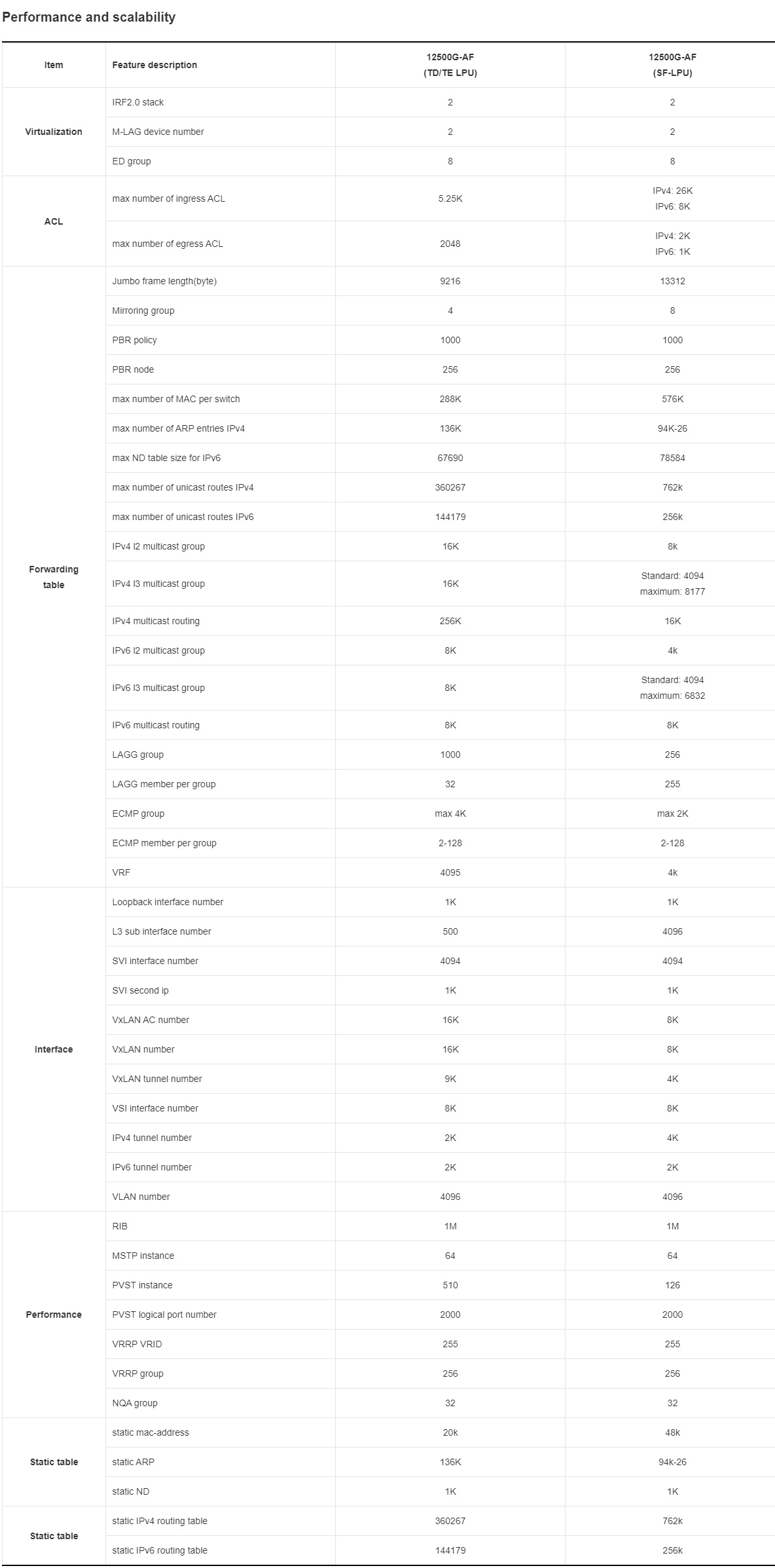 Performance and scalability

| Item | Feature description | 12500G-AF (TD/TE LPU) | 12500G-AF (SF-LPU) |
|---|---|---|---|
| Virtualization | IRF2.0 stack | 2 | 2 |
| | M-LAG device number | 2 | 2 |
| | ED group | 8 | 8 |
| ACL | max number of ingress ACL | 5.25K | IPv4: 26K IPv6: 8K |
| | max number of egress ACL | 2048 | IPv4: 2K IPv6: 1K |
| Forwarding table | Jumbo frame length(byte) | 9216 | 13312 |
| | Mirroring group | 4 | 8 |
| | PBR policy | 1000 | 1000 |
| | PBR node | 256 | 256 |
| | max number of MAC per switch | 288K | 576K |
| | max number of ARP entries IPv4 | 136K | 94K-26 |
| | max ND table size for IPv6 | 67690 | 78584 |
| | max number of unicast routes IPv4 | 360267 | 762k |
| | max number of unicast routes IPv6 | 144179 | 256k |
| | IPv4 l2 multicast group | 16K | 8k |
| | IPv4 l3 multicast group | 16K | Standard: 4094 maximum: 8177 |
| | IPv4 multicast routing | 256K | 16K |
| | IPv6 l2 multicast group | 8K | 4k |
| | IPv6 l3 multicast group | 8K | Standard: 4094 maximum: 6832 |
| | IPv6 multicast routing | 8K | 8K |
| | LAGG group | 1000 | 256 |
| | LAGG member per group | 32 | 255 |
| | ECMP group | max 4K | max 2K |
| | ECMP member per group | 2-128 | 2-128 |
| | VRF | 4095 | 4k |
| Interface | Loopback interface number | 1K | 1K |
| | L3 sub interface number | 500 | 4096 |
| | SVI interface number | 4094 | 4094 |
| | SVI second ip | 1K | 1K |
| | VxLAN AC number | 16K | 8K |
| | VxLAN number | 16K | 8K |
| | VxLAN tunnel number | 9K | 4K |
| | VSI interface number | 8K | 8K |
| | IPv4 tunnel number | 2K | 4K |
| | IPv6 tunnel number | 2K | 2K |
| | VLAN number | 4096 | 4096 |
| Performance | RIB | 1M | 1M |
| | MSTP instance | 64 | 64 |
| | PVST instance | 510 | 126 |
| | PVST logical port number | 2000 | 2000 |
| | VRRP VRID | 255 | 255 |
| | VRRP group | 256 | 256 |
| | NQA group | 32 | 32 |
| Static table | static mac-address | 20k | 48k |
| | static ARP | 136K | 94k-26 |
| | static ND | 1K | 1K |
| Static table | static IPv4 routing table | 360267 | 762k |
| | static IPv6 routing table | 144179 | 256k |